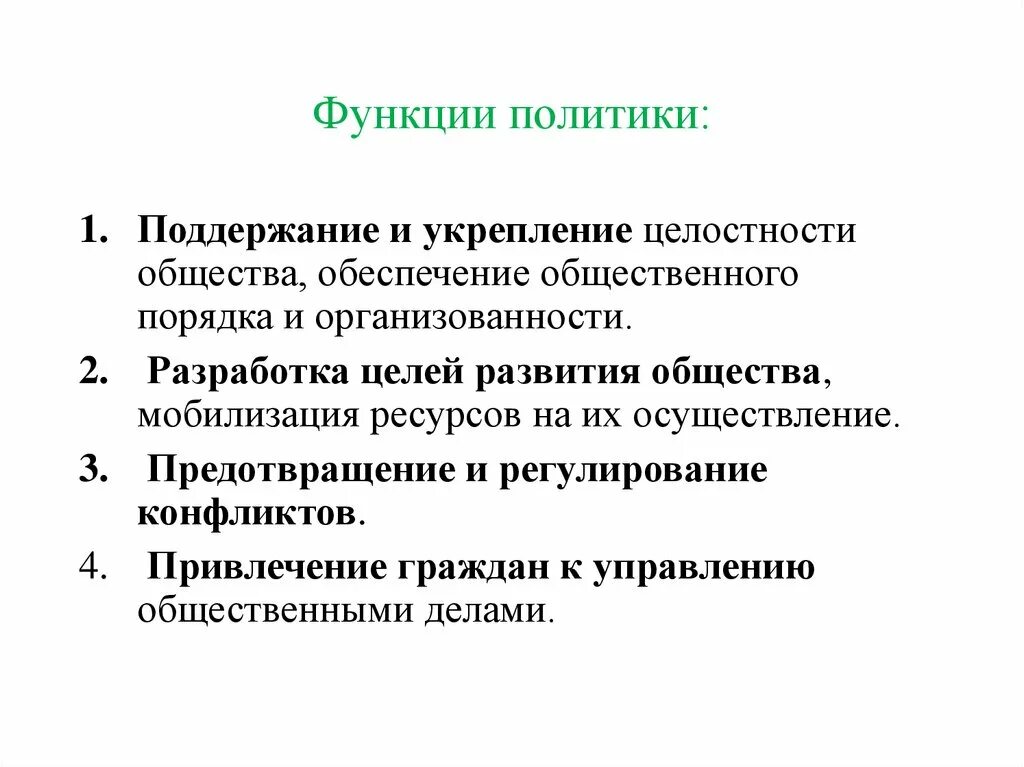 Функции политики:

1. Поддержание и укрепление целостности общества, обеспечение общественного порядка и организованности.

2. Разработка целей развития общества, мобилизация ресурсов на их осуществление.

3. Предотвращение и регулирование конфликтов.

4. Привлечение граждан к управлению общественными делами.